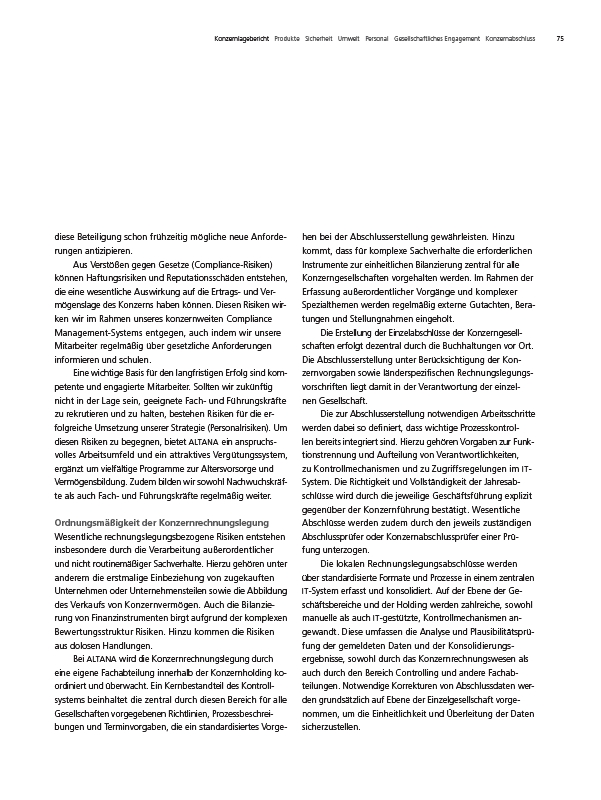 Konzernlagebericht Produkte Sicherheit Umwelt Personal Gesellschaftliches Engagement Konzernabschluss 75

diese Beteiligung schon frühzeitig mögliche neue Anforderungen antizipieren.

Aus Verstößen gegen Gesetze (Compliance-Risiken) können Haftungsrisiken und Reputationsschäden entstehen, die eine wesentliche Auswirkung auf die Ertrags- und Vermögenslage des Konzerns haben können. Diesen Risiken wirken wir im Rahmen unseres konzernweiten Compliance Management-Systems entgegen, auch indem wir unsere Mitarbeiter regelmäßig über gesetzliche Anforderungen informieren und schulen.

Eine wichtige Basis für den langfristigen Erfolg sind kompetente und engagierte Mitarbeiter. Sollten wir zukünftig nicht in der Lage sein, geeignete Fach- und Führungskräfte zu rekrutieren und zu halten, bestehen Risiken für die erfolgreiche Umsetzung unserer Strategie (Personalrisiken). Um diesen Risiken zu begegnen, bietet ALTANA ein anspruchsvolles Arbeitsumfeld und ein attraktives Vergütungssystem, ergänzt um vielfältige Programme zur Altersvorsorge und Vermögensbildung. Zudem bilden wir sowohl Nachwuchskräfte als auch Fach- und Führungskräfte regelmäßig weiter.

Ordnungsmäßigkeit der Konzernrechnungslegung
Wesentliche rechnungslegungsbezogene Risiken entstehen insbesondere durch die Verarbeitung außerordentlicher und nicht routinemäßiger Sachverhalte. Hierzu gehören unter anderem die erstmalige Einbeziehung von zugekauften Unternehmen oder Unternehmensteilen sowie die Abbildung des Verkaufs von Konzernvermögen. Auch die Bilanzierung von Finanzinstrumenten birgt aufgrund der komplexen Bewertungsstruktur Risiken. Hinzu kommen die Risiken aus dolosen Handlungen.

Bei ALTANA wird die Konzernrechnungslegung durch eine eigene Fachabteilung innerhalb der Konzernholding koordiniert und überwacht. Ein Kernbestandteil des Kontrollsystems beinhaltet die zentral durch diesen Bereich für alle Gesellschaften vorgegebenen Richtlinien, Prozessbeschreibungen und Terminvorgaben, die ein standardisiertes Vorgehen bei der Abschlusserstellung gewährleisten. Hinzu kommt, dass für komplexe Sachverhalte die erforderlichen Instrumente zur einheitlichen Bilanzierung zentral für alle Konzerngesellschaften vorgehalten werden. Im Rahmen der Erfassung außerordentlicher Vorgänge und komplexer Spezialthemen werden regelmäßig externe Gutachten, Beratungen und Stellungnahmen eingeholt.

Die Erstellung der Einzelabschlüsse der Konzerngesellschaften erfolgt dezentral durch die Buchhaltungen vor Ort. Die Abschlusserstellung unter Berücksichtigung der Konzernvorgaben sowie länderspezifischen Rechnungslegungsvorschriften liegt damit in der Verantwortung der einzelnen Gesellschaft.

Die zur Abschlusserstellung notwendigen Arbeitsschritte werden dabei so definiert, dass wichtige Prozesskontrollen bereits integriert sind. Hierzu gehören Vorgaben zur Funktionstrennung und Aufteilung von Verantwortlichkeiten, zu Kontrollmechanismen und zu Zugriffsregelungen im IT-System. Die Richtigkeit und Vollständigkeit der Jahresabschlüsse wird durch die jeweilige Geschäftsführung explizit gegenüber der Konzernführung bestätigt. Wesentliche Abschlüsse werden zudem durch den jeweils zuständigen Abschlussprüfer oder Konzernabschlussprüfer einer Prüfung unterzogen.

Die lokalen Rechnungslegungsabschlüsse werden über standardisierte Formate und Prozesse in einem zentralen IT-System erfasst und konsolidiert. Auf der Ebene der Geschäftsbereiche und der Holding werden zahlreiche, sowohl manuelle als auch IT-gestützte, Kontrollmechanismen angewandt. Diese umfassen die Analyse und Plausibilitätsprüfung der gemeldeten Daten und der Konsolidierungsergebnisse, sowohl durch das Konzernrechnungswesen als auch durch den Bereich Controlling und andere Fachabteilungen. Notwendige Korrekturen von Abschlussdaten werden grundsätzlich auf Ebene der Einzelgesellschaft vorgenommen, um die Einheitlichkeit und Überleitung der Daten sicherzustellen.